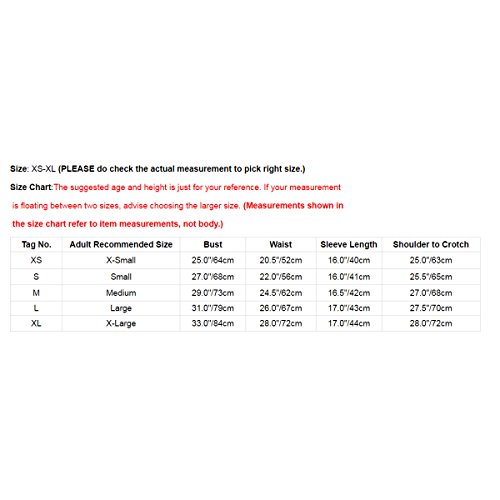 Size: XS-XL (PLEASE do check the actual measurement to pick right size.)

Size Chart:The suggested age and height is just for your reference. If your measurement is floating between two sizes, advise choosing the larger size. (Measurements shown in the size chart refer to item measurements, not body.)

| Tag No. | Adult Recommended Size | Bust | Waist | Sleeve Length | Shoulder to Crotch |
|---|---|---|---|---|---|
| XS | X-Small | 25.0"/64cm | 20.5"/52cm | 16.0"/40cm | 25.0"/63cm |
| S | Small | 27.0"/68cm | 22.0"/56cm | 16.0"/41cm | 25.5"/65cm |
| M | Medium | 29.0"/73cm | 24.5"/62cm | 16.5"/42cm | 27.0"/68cm |
| L | Large | 31.0"/79cm | 26.0"/67cm | 17.0"/43cm | 27.5"/70cm |
| XL | X-Large | 33.0"/84cm | 28.0"/72cm | 17.0"/44cm | 28.0"/72cm |